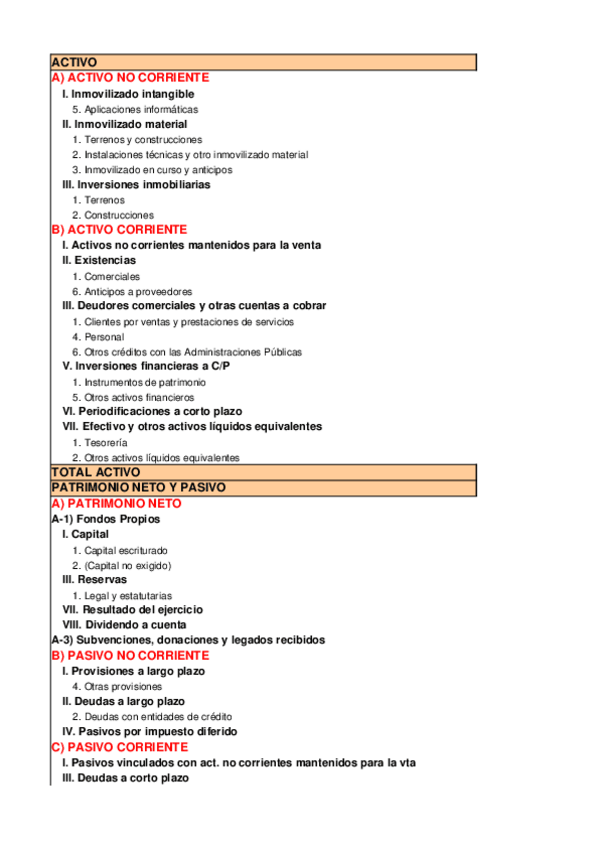 ACTIVO
A) ACTIVO NO CORRIENTE
I. Inmovilizado intangible
5. Aplicaciones informáticas
II. Inmovilizado material
1. Terrenos y construcciones
2. Instalaciones técnicas y otro inmovilizado material
3. Inmovilizado en curso y anticipos
III. Inversiones inmobiliarias
1. Terrenos
2. Construcciones
B) ACTIVO CORRIENTE
I. Activos no corrientes mantenidos para la venta
II. Existencias
1. Comerciales
6. Anticipos a proveedores
III. Deudores comerciales y otras cuentas a cobrar
1. Clientes por ventas y prestaciones de servicios
4. Personal
6. Otros créditos con las Administraciones Públicas
V. Inversiones financieras a C/P
1. Instrumentos de patrimonio
5. Otros activos financieros
VI. Periodificaciones a corto plazo
VII. Efectivo y otros activos líquidos equivalentes
1. Tesorería
2. Otros activos líquidos equivalentes
TOTAL ACTIVO
PATRIMONIO NETO Y PASIVO
A) PATRIMONIO NETO
A-1) Fondos Propios
I. Capital
1. Capital escriturado
2. (Capital no exigido)
III. Reservas
1. Legal y estatutarias
VII. Resultado del ejercicio
VIII. Dividendo a cuenta
A-3) Subvenciones, donaciones y legados recibidos
B) PASIVO NO CORRIENTE
I. Provisiones a largo plazo
4. Otras provisiones
II. Deudas a largo plazo
2. Deudas con entidades de crédito
IV. Pasivos por impuesto diferido
C) PASIVO CORRIENTE
I. Pasivos vinculados con act. no corrientes mantenidos para la vta
III. Deudas a corto plazo